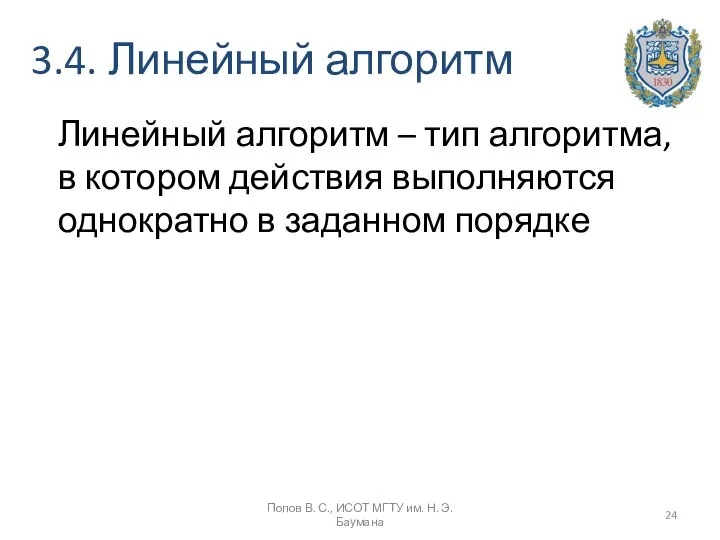 3.4. Линейный алгоритм

1830

Линейный алгоритм – тип алгоритма, в котором действия выполняются однократно в заданном порядке

Попов В. С., ИСОТ МГТУ им. Н. Э. Баумана

24